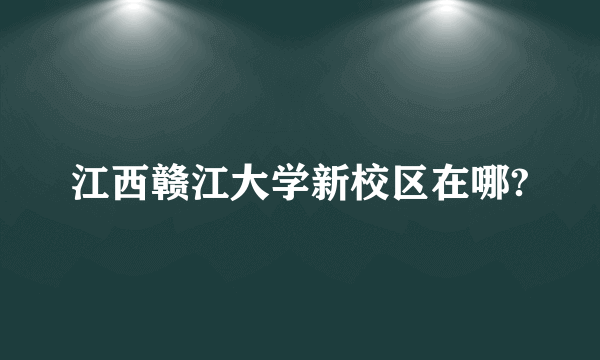 江西赣江大学新校区在哪?